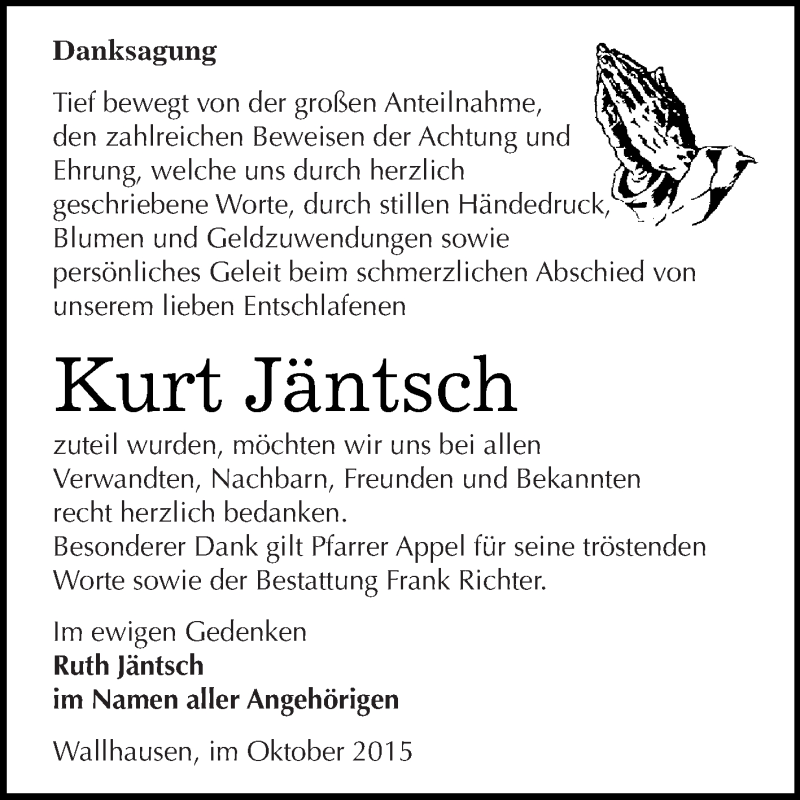 Danksagung

Tief bewegt von der großen Anteilnahme, den zahlreichen Beweisen der Achtung und Ehrung, welche uns durch herzlich geschriebene Worte, durch stillen Händedruck, Blumen und Geldzuwendungen sowie persönliches Geleit beim schmerzlichen Abschied von unserem lieben Entschlafenen

Kurt Jäntsch

zuteil wurden, möchten wir uns bei allen Verwandten, Nachbarn, Freunden und Bekannten recht herzlich bedanken.
Besonderer Dank gilt Pfarrer Appel für seine tröstenden Worte sowie der Bestattung Frank Richter.

Im ewigen Gedenken
Ruth Jäntsch
im Namen aller Angehörigen

Wallhausen, im Oktober 2015